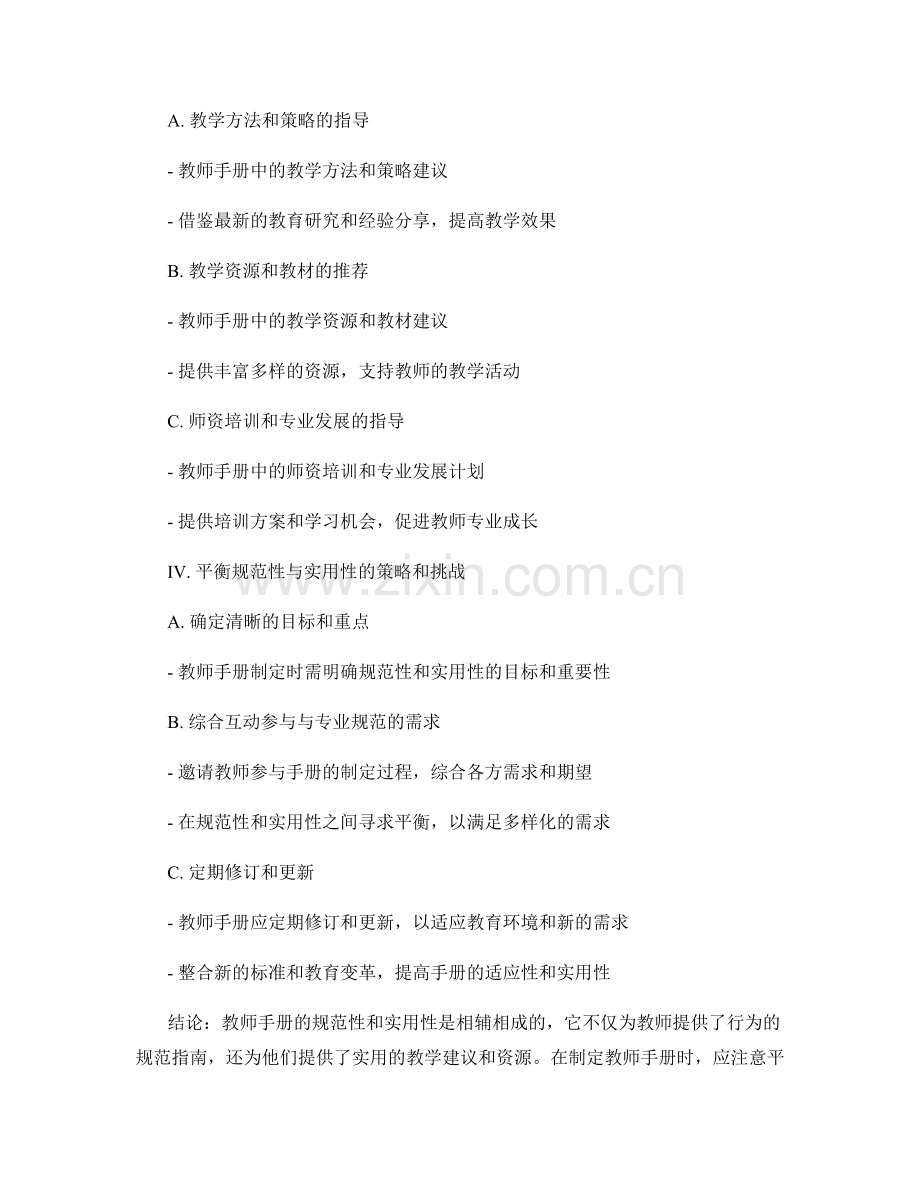 A. 教学方法和策略的指导

- 教师手册中的教学方法和策略建议

- 借鉴最新的教育研究和经验分享，提高教学效果

B. 教学资源和教材的推荐

- 教师手册中的教学资源和教材建议

- 提供丰富多样的资源，支持教师的教学活动

C. 师资培训和专业发展的指导

- 教师手册中的师资培训和专业发展计划

- 提供培训方案和学习机会，促进教师专业成长

IV. 平衡规范性与实用性的策略和挑战

www.zixin.com.cn

A. 确定清晰的目标和重点

- 教师手册制定时需明确规范性和实用性的目标和重要性

B. 综合互动参与与专业规范的需求

- 邀请教师参与手册的制定过程，综合各方需求和期望

- 在规范性和实用性之间寻求平衡，以满足多样化的需求

C. 定期修订和更新

- 教师手册应定期修订和更新，以适应教育环境和新的需求

- 整合新的标准和教育变革，提高手册的适应性和实用性

结论：教师手册的规范性和实用性是相辅相成的，它不仅为教师提供了行为的规范指南，还为他们提供了实用的教学建议和资源。在制定教师手册时，应注意平